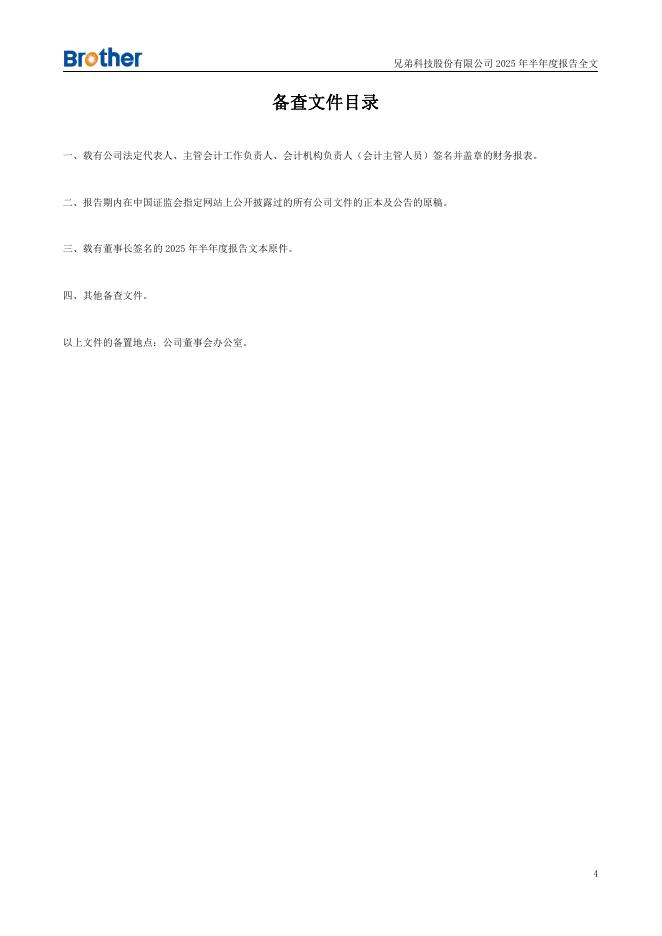 Brother

兄弟科技股份有限公司2025年半年度报告全文

备查文件目录

一、载有公司法定代表人、主管会计工作负责人、会计机构负责人（会计主管人员）签名并盖章的财务报表。

二、报告期内在中国证监会指定网站上公开披露过的所有公司文件的正本及公告的原稿。

三、载有董事长签名的2025年半年度报告文本原件。

四、其他备查文件。

以上文件的备置地点：公司董事会办公室。

4